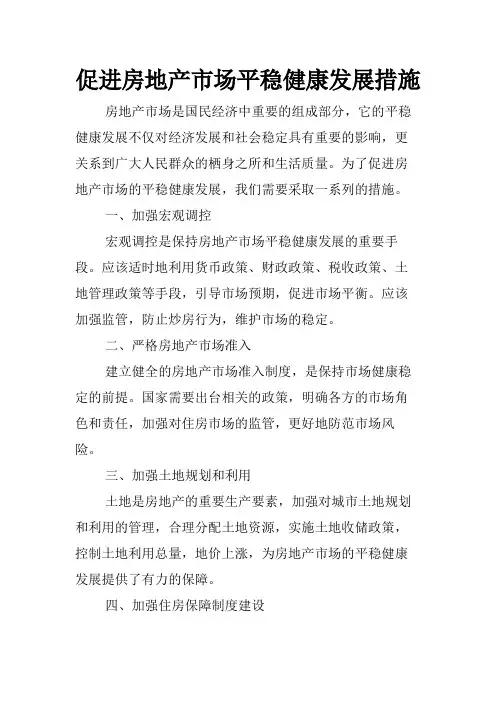 促进房地产市场平稳健康发展措施

房地产市场是国民经济中重要的组成部分，它的平稳健康发展不仅对经济发展和社会稳定具有重要的影响，更关系到广大人民群众的栖身之所和生活质量。为了促进房地产市场的平稳健康发展，我们需要采取一系列的措施。

一、加强宏观调控

宏观调控是保持房地产市场平稳健康发展的重要手段。应该适时地利用货币政策、财政政策、税收政策、土地管理政策等手段，引导市场预期，促进市场平衡。应该加强监管，防止炒房行为，维护市场的稳定。

二、严格房地产市场准入

建立健全的房地产市场准入制度，是保持市场健康稳定的前提。国家需要出台相关的政策，明确各方的市场角色和责任，加强对住房市场的监管，更好地防范市场风险。

三、加强土地规划和利用

土地是房地产的重要生产要素，加强对城市土地规划和利用的管理，合理分配土地资源，实施土地收储政策，控制土地利用总量，地价上涨，为房地产市场的平稳健康发展提供了有力的保障。

四、加强住房保障制度建设